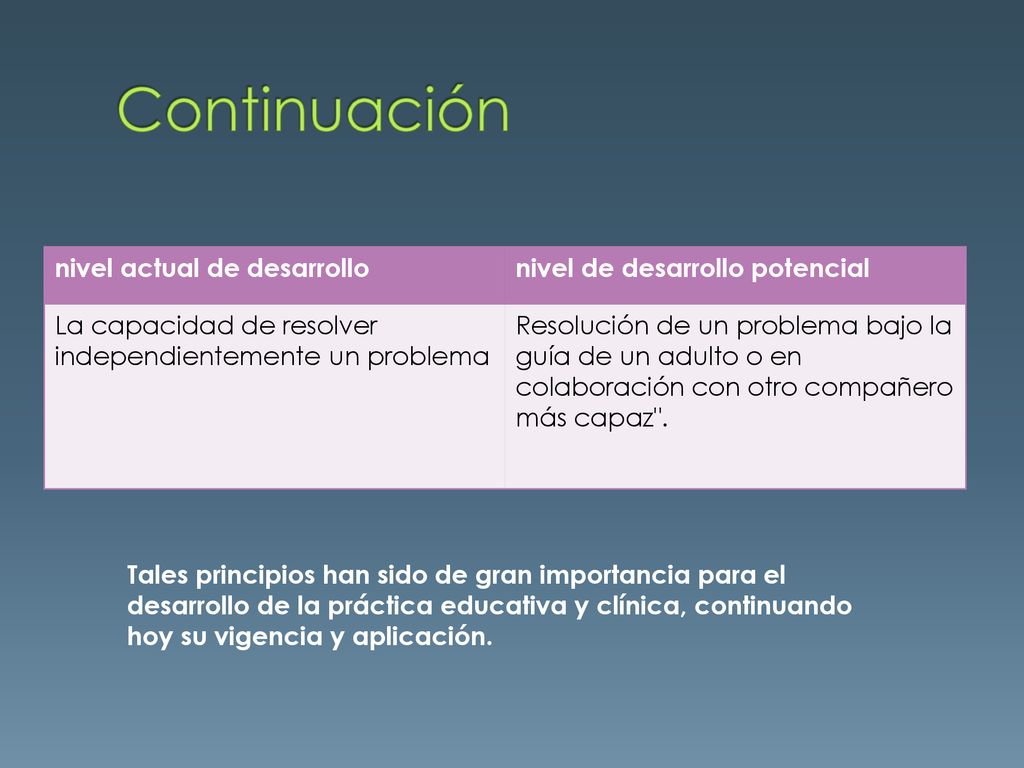 Continuación

| nivel actual de desarrollo | nivel de desarrollo potencial |
|---|---|
| La capacidad de resolver independientemente un problema | Resolución de un problema bajo la guía de un adulto o en colaboración con otro compañero más capaz". |

Tales principios han sido de gran importancia para el desarrollo de la práctica educativa y clínica, continuando hoy su vigencia y aplicación.